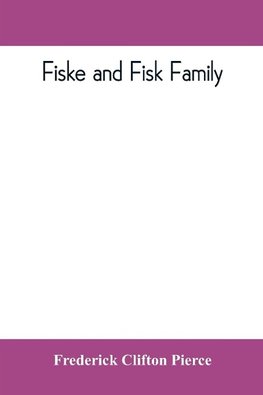 Fiske and Fisk Family

Frederick Clifton Pierce